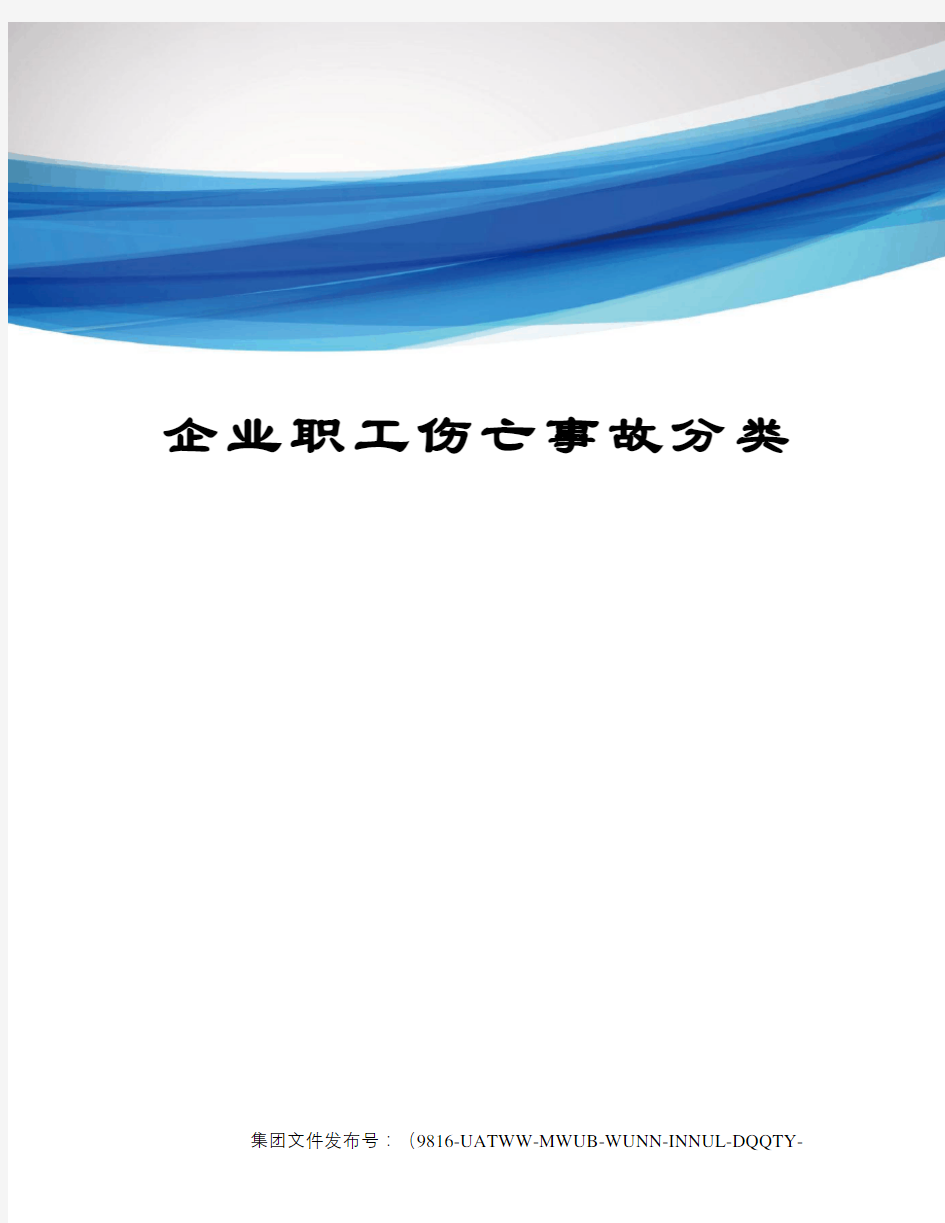 企业职工伤亡事故分类

集团文件发布号：（9816-UATWW-MWUB-WUNN-INNUL-DQQTY-